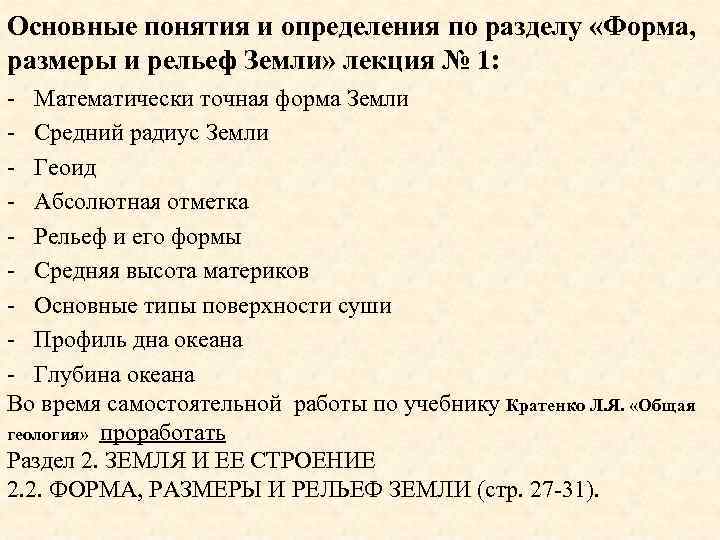 Основные понятия и определения по разделу «Форма, размеры и рельеф Земли» лекция № 1:

- Математически точная форма Земли
- Средний радиус Земли
- Геоид
- Абсолютная отметка
- Рельеф и его формы
- Средняя высота материков
- Основные типы поверхности суши
- Профиль дна океана
- Глубина океана

Во время самостоятельной работы по учебнику Кратенко Л.Я. «Общая геология» проработать
Раздел 2. ЗЕМЛЯ И ЕЕ СТРОЕНИЕ
2.2. ФОРМА, РАЗМЕРЫ И РЕЛЬЕФ ЗЕМЛИ (стр. 27-31).